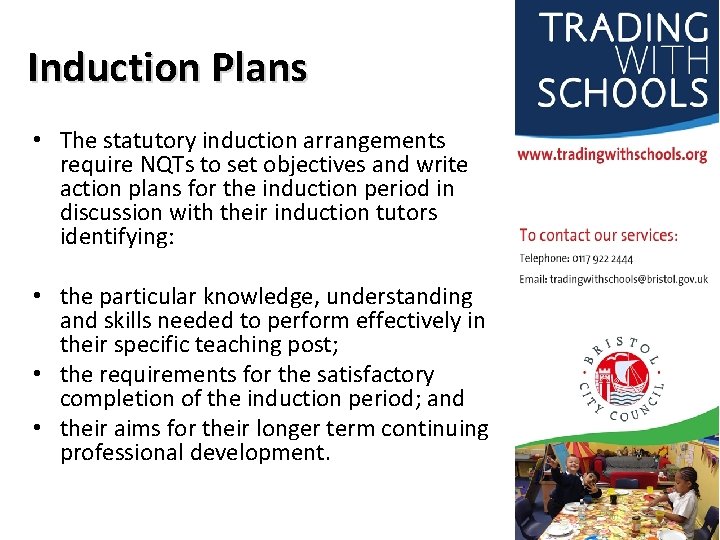 Induction Plans

• The statutory induction arrangements require NQTs to set objectives and write action plans for the induction period in discussion with their induction tutors identifying:

• the particular knowledge, understanding and skills needed to perform effectively in their specific teaching post;
• the requirements for the satisfactory completion of the induction period; and
• their aims for their longer term continuing professional development.

TRADING WITH SCHOOLS

www.tradingwithschools.org

To contact our services:

Telephone: 0117 922 2444

Email: tradingwithschools@bristol.gov.uk

BRISTOL CITY COUNCIL